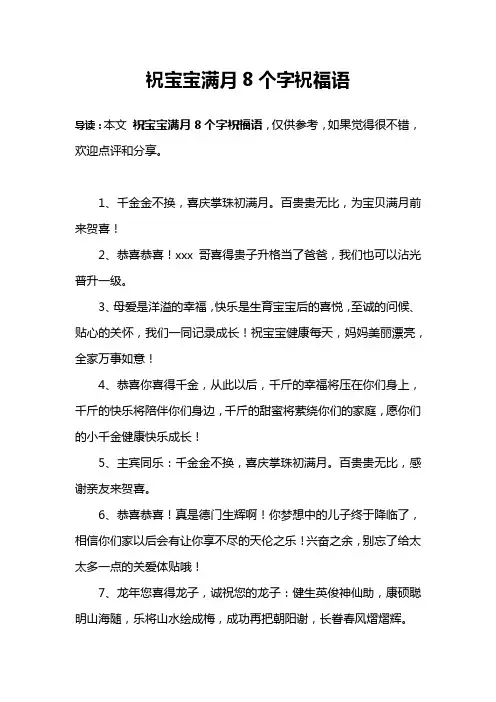 祝宝宝满月 8 个字祝福语

导读：本文 祝宝宝满月 8 个字祝福语，仅供参考，如果觉得很不错，欢迎点评和分享。

1、千金金不换，喜庆掌珠初满月。百贵贵无比，为宝贝满月前来贺喜！

2、恭喜恭喜！xxx 哥喜得贵子升格当了爸爸，我们也可以沾光晋升一级。

3、母爱是洋溢的幸福，快乐是生育宝宝后的喜悦，至诚的问候、贴心的关怀，我们一同记录成长！祝宝宝健康每天，妈妈美丽漂亮，全家万事如意！

4、恭喜你喜得千金，从此以后，千斤的幸福将压在你们身上，千斤的快乐将陪伴你们身边，千斤的甜蜜将萦绕你们的家庭，愿你们的小千金健康快乐成长！

5、主宾同乐：千金金不换，喜庆掌珠初满月。百贵贵无比，感谢亲友来贺喜。

6、恭喜恭喜！真是德门生辉啊！你梦想中的儿子终于降临了，相信你们家以后会有让你享不尽的天伦之乐！兴奋之余，别忘了给太太多一点的关爱体贴哦！

7、龙年您喜得龙子，诚祝您的龙子：健生英俊神仙助，康硕聪明山海随，乐将山水绘成梅，成功再把朝阳谢，长眷春风熠熠辉。